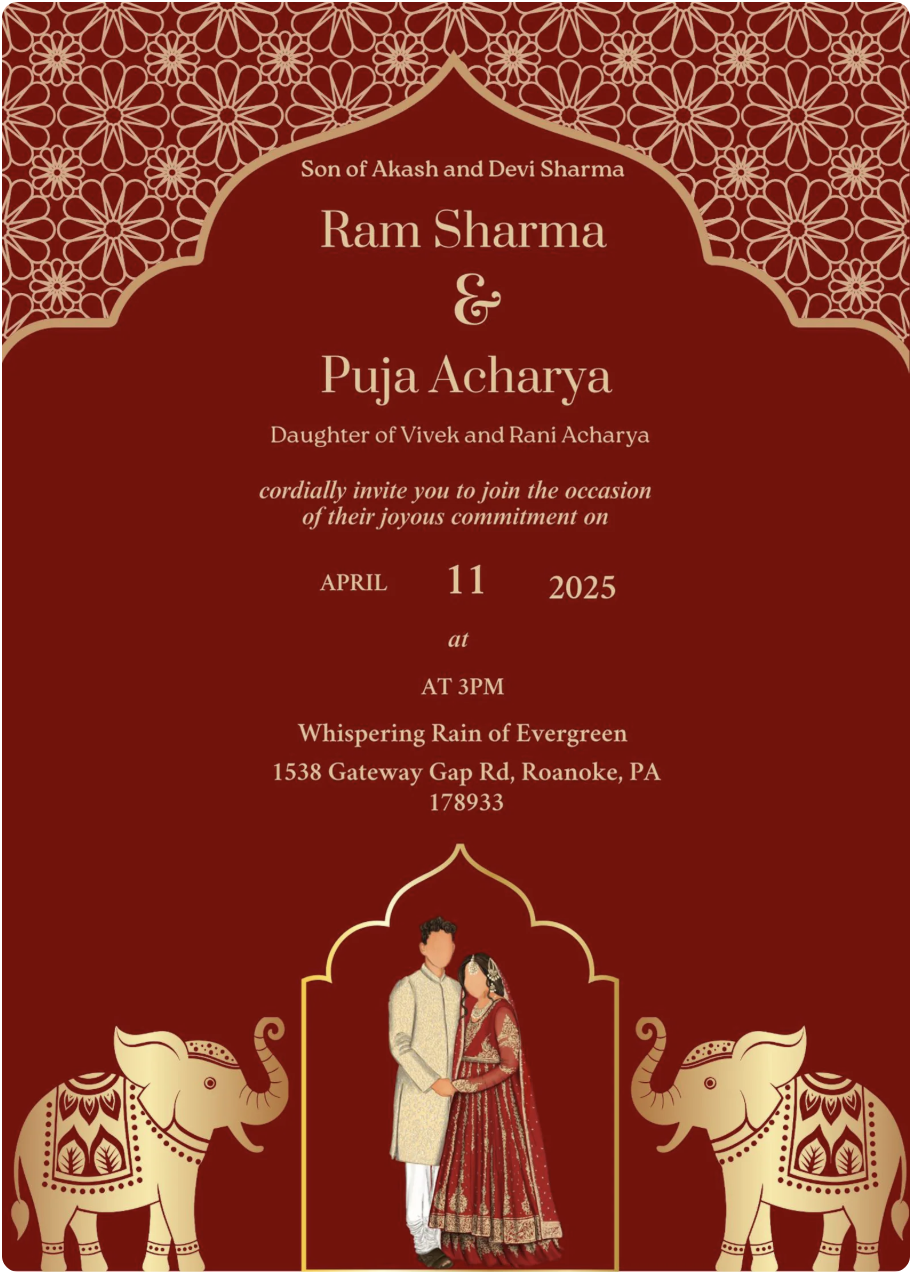 Son of Akash and Devi Sharma

Ram Sharma

&

Puja Acharya

Daughter of Vivek and Rani Acharya

cordially invite you to join the occasion of their joyous commitment on

APRIL 11 2025

at

AT 3PM

Whispering Rain of Evergreen

1538 Gateway Gap Rd, Roanoke, PA 178933